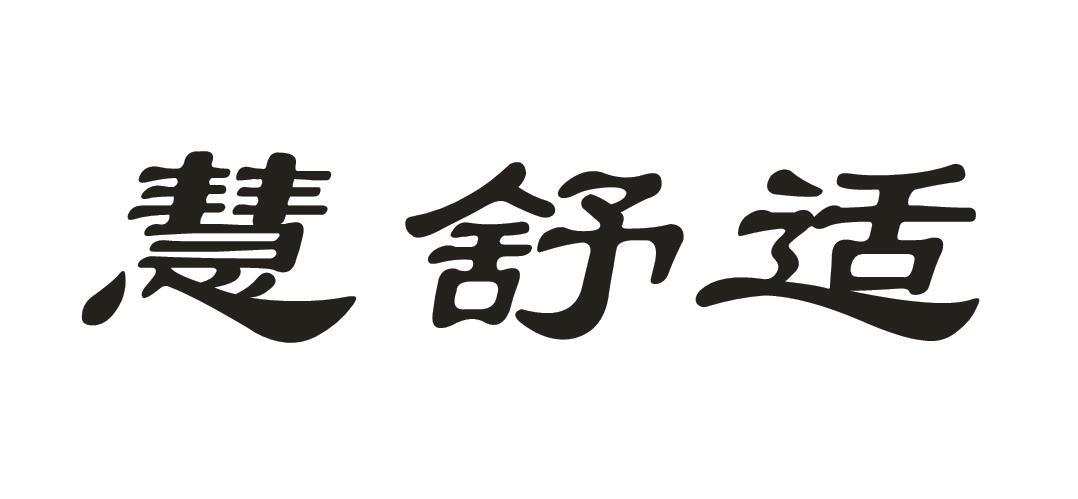 慧舒适